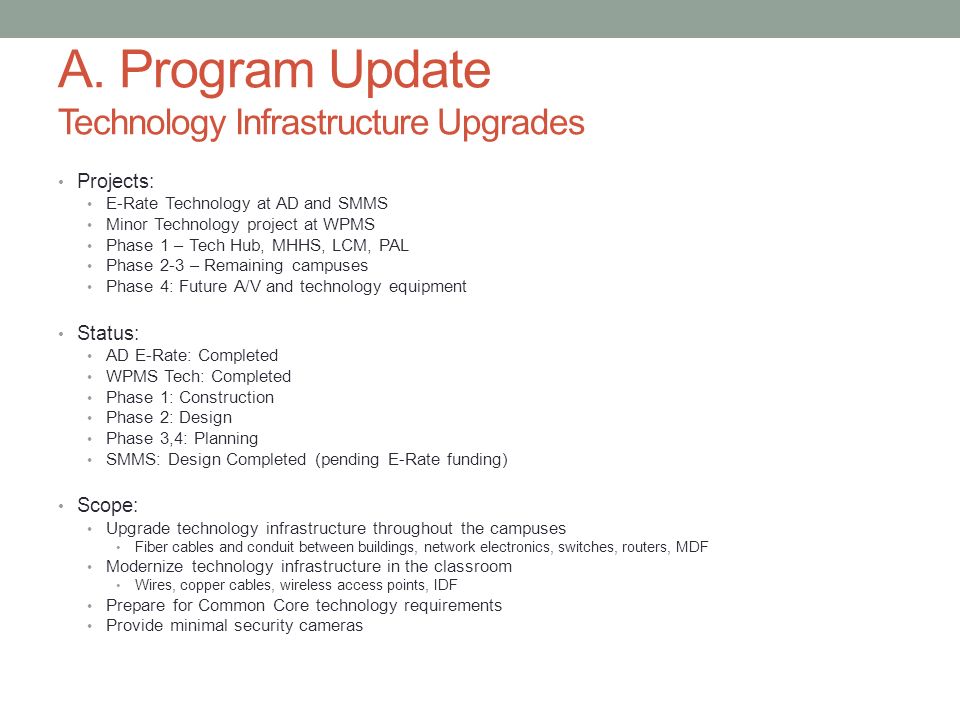 A. Program Update
Technology Infrastructure Upgrades

• Projects:
• E-Rate Technology at AD and SMMS
• Minor Technology project at WPMS
• Phase 1 – Tech Hub, MHHS, LCM, PAL
• Phase 2-3 – Remaining campuses
• Phase 4: Future A/V and technology equipment

• Status:
• AD E-Rate: Completed
• WPMS Tech: Completed
• Phase 1: Construction
• Phase 2: Design
• Phase 3,4: Planning
• SMMS: Design Completed (pending E-Rate funding)

• Scope:
• Upgrade technology infrastructure throughout the campuses
• Fiber cables and conduit between buildings, network electronics, switches, routers, MDF
• Modernize technology infrastructure in the classroom
• Wires, copper cables, wireless access points, IDF
• Prepare for Common Core technology requirements
• Provide minimal security cameras